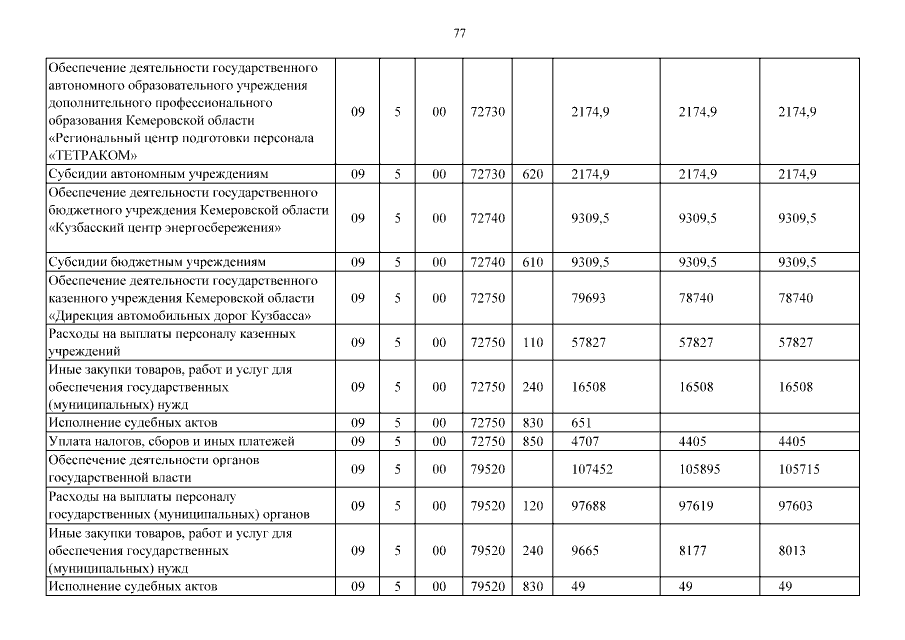 77

| Обеспечение деятельности государственного автономного образовательного учреждения дополнительного профессионального образования Кемеровской области «Региональный центр подготовки персонала «ТЕТРАКОМ» | 09 | 5 | 00 | 72730 |  | 2174,9 | 2174,9 | 2174,9 |
|---|---|---|---|---|---|---|---|---|
| Субсидии автономным учреждениям | 09 | 5 | 00 | 72730 | 620 | 2174,9 | 2174,9 | 2174,9 |
| Обеспечение деятельности государственного бюджетного учреждения Кемеровской области «Кузбасский центр энергосбережения» | 09 | 5 | 00 | 72740 |  | 9309,5 | 9309,5 | 9309,5 |
| Субсидии бюджетным учреждениям | 09 | 5 | 00 | 72740 | 610 | 9309,5 | 9309,5 | 9309,5 |
| Обеспечение деятельности государственного казенного учреждения Кемеровской области «Дирекция автомобильных дорог Кузбасса» | 09 | 5 | 00 | 72750 |  | 79693 | 78740 | 78740 |
| Расходы на выплаты персоналу казенных учреждений | 09 | 5 | 00 | 72750 | 110 | 57827 | 57827 | 57827 |
| Иные закупки товаров, работ и услуг для обеспечения государственных (муниципальных) нужд | 09 | 5 | 00 | 72750 | 240 | 16508 | 16508 | 16508 |
| Исполнение судебных актов | 09 | 5 | 00 | 72750 | 830 | 651 |  |  |
| Уплата налогов, сборов и иных платежей | 09 | 5 | 00 | 72750 | 850 | 4707 | 4405 | 4405 |
| Обеспечение деятельности органов государственной власти | 09 | 5 | 00 | 79520 |  | 107452 | 105895 | 105715 |
| Расходы на выплаты персоналу государственных (муниципальных) органов | 09 | 5 | 00 | 79520 | 120 | 97688 | 97619 | 97603 |
| Иные закупки товаров, работ и услуг для обеспечения государственных (муниципальных) нужд | 09 | 5 | 00 | 79520 | 240 | 9665 | 8177 | 8013 |
| Исполнение судебных актов | 09 | 5 | 00 | 79520 | 830 | 49 | 49 | 49 |